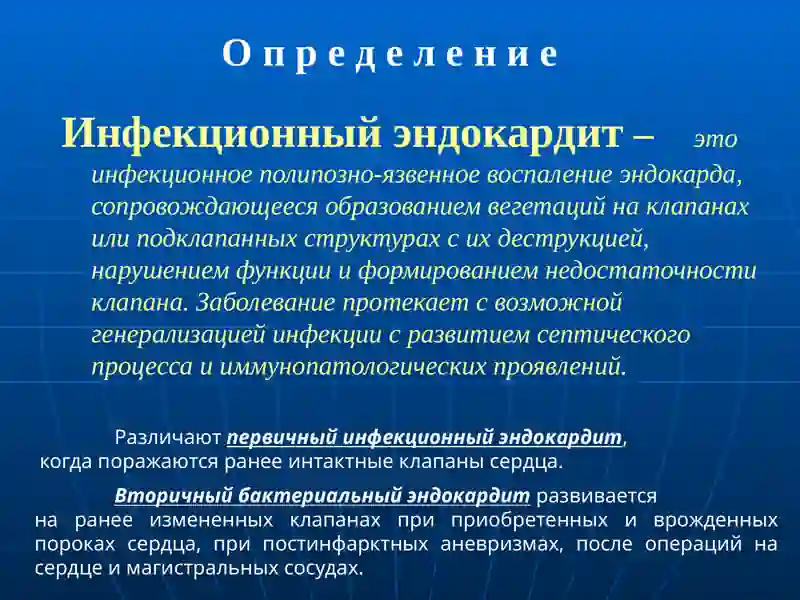 О п р е д е л е н и е

Инфекционный эндокардит – это инфекционное полипозно-язвенное воспаление эндокарда, сопровождающееся образованием вегетаций на клапанах или подклапанных структурах с их деструкцией, нарушением функции и формированием недостаточности клапана. Заболевание протекает с возможной генерализацией инфекции с развитием септического процесса и иммунопатологических проявлений.

Различают первичный инфекционный эндокардит, когда поражаются ранее интактные клапаны сердца.

Вторичный бактериальный эндокардит развивается на ранее измененных клапанах при приобретенных и врожденных пороках сердца, при постинфарктных аневризмах, после операций на сердце и магистральных сосудах.